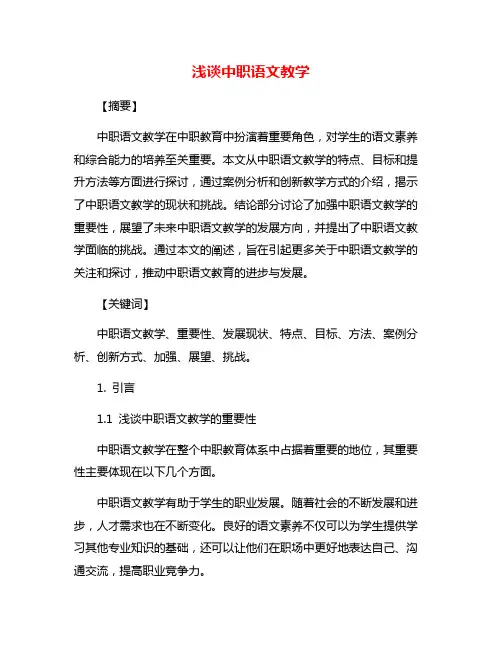 浅谈中职语文教学

【摘要】

中职语文教学在中职教育中扮演着重要角色，对学生的语文素养和综合能力的培养至关重要。本文从中职语文教学的特点、目标和提升方法等方面进行探讨，通过案例分析和创新教学方式的介绍，揭示了中职语文教学的现状和挑战。结论部分讨论了加强中职语文教学的重要性，展望了未来中职语文教学的发展方向，并提出了中职语文教学面临的挑战。通过本文的阐述，旨在引起更多关于中职语文教学的关注和探讨，推动中职语文教育的进步与发展。

【关键词】

中职语文教学、重要性、发展现状、特点、目标、方法、案例分析、创新方式、加强、展望、挑战。

1. 引言

1.1 浅谈中职语文教学的重要性

中职语文教学在整个中职教育体系中占据着重要的地位，其重要性主要体现在以下几个方面。

中职语文教学有助于学生的职业发展。随着社会的不断发展和进步，人才需求也在不断变化。良好的语文素养不仅可以为学生提供学习其他专业知识的基础，还可以让他们在职场中更好地表达自己、沟通交流，提高职业竞争力。